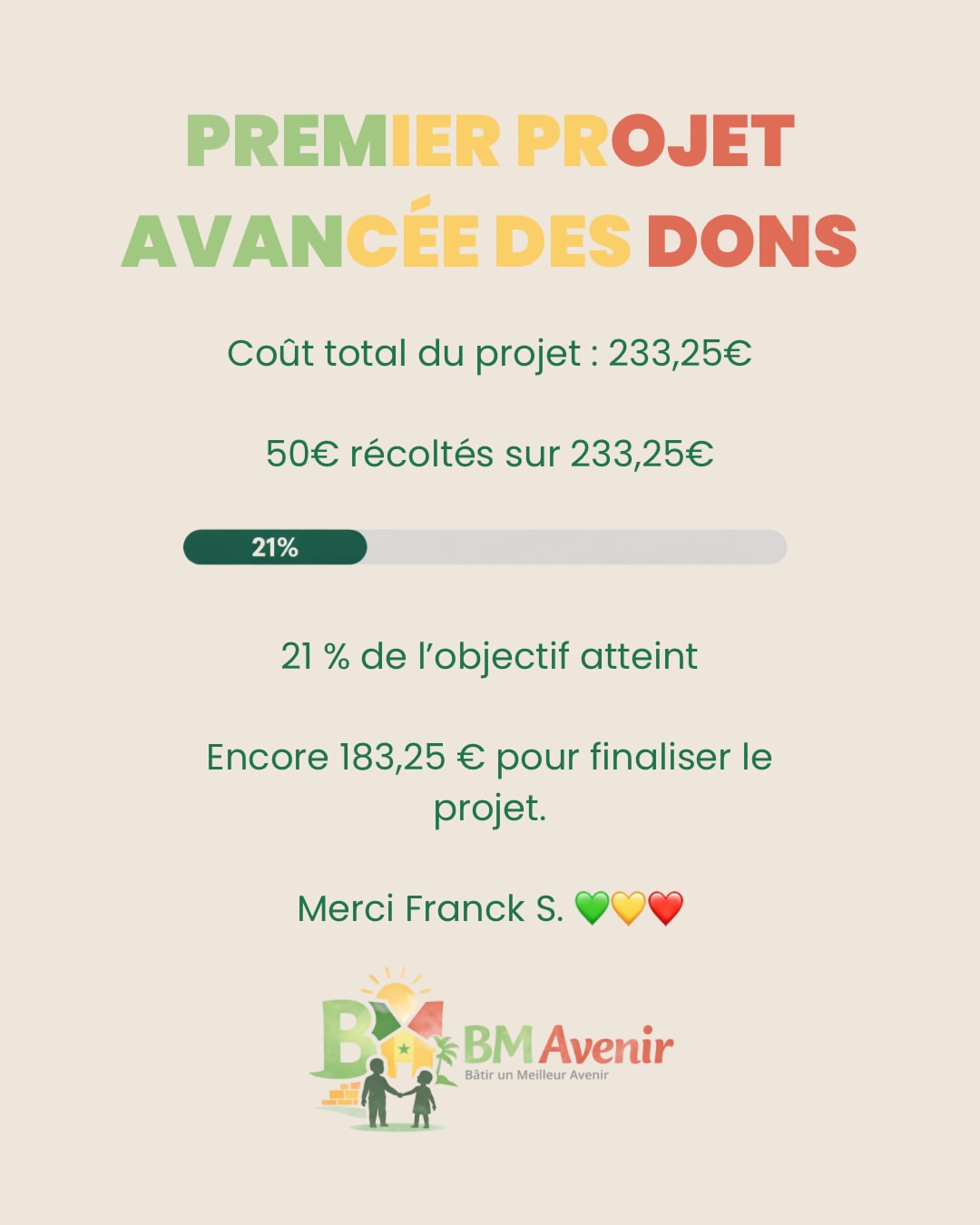 PREMIER PROJET
AVANCÉE DES DONS

Coût total du projet : 233,25€

50€ récoltés sur 233,25€

21%

21 % de l'objectif atteint

Encore 183,25 € pour finaliser le projet.

Merci Franck S. 💚💛❤️

BM Avenir
Bâtir un Meilleur Avenir